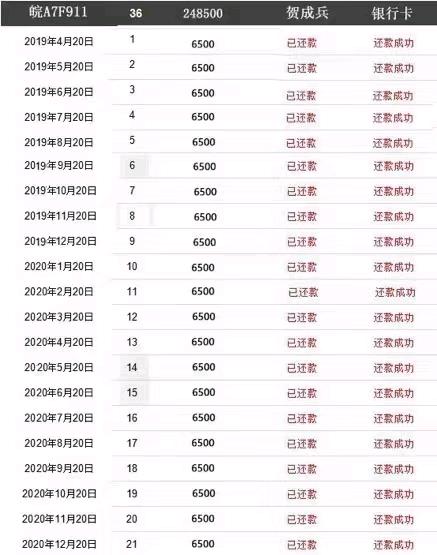 | 皖A7F911 | 36 | 248500 | 贺成兵 | 银行卡 |
|---|---|---|---|---|
| 2019年4月20日 | 1 | 6500 | 已还款 | 还款成功 |
| 2019年5月20日 | 2 | 6500 | 已还款 | 还款成功 |
| 2019年6月20日 | 3 | 6500 | 已还款 | 还款成功 |
| 2019年7月20日 | 4 | 6500 | 已还款 | 还款成功 |
| 2019年8月20日 | 5 | 6500 | 已还款 | 还款成功 |
| 2019年9月20日 | 6 | 6500 | 已还款 | 还款成功 |
| 2019年10月20日 | 7 | 6500 | 已还款 | 还款成功 |
| 2019年11月20日 | 8 | 6500 | 已还款 | 还款成功 |
| 2019年12月20日 | 9 | 6500 | 已还款 | 还款成功 |
| 2020年1月20日 | 10 | 6500 | 已还款 | 还款成功 |
| 2020年2月20日 | 11 | 6500 | 已还款 | 还款成功 |
| 2020年3月20日 | 12 | 6500 | 已还款 | 还款成功 |
| 2020年4月20日 | 13 | 6500 | 已还款 | 还款成功 |
| 2020年5月20日 | 14 | 6500 | 已还款 | 还款成功 |
| 2020年6月20日 | 15 | 6500 | 已还款 | 还款成功 |
| 2020年7月20日 | 16 | 6500 | 已还款 | 还款成功 |
| 2020年8月20日 | 17 | 6500 | 已还款 | 还款成功 |
| 2020年9月20日 | 18 | 6500 | 已还款 | 还款成功 |
| 2020年10月20日 | 19 | 6500 | 已还款 | 还款成功 |
| 2020年11月20日 | 20 | 6500 | 已还款 | 还款成功 |
| 2020年12月20日 | 21 | 6500 | 已还款 | 还款成功 |